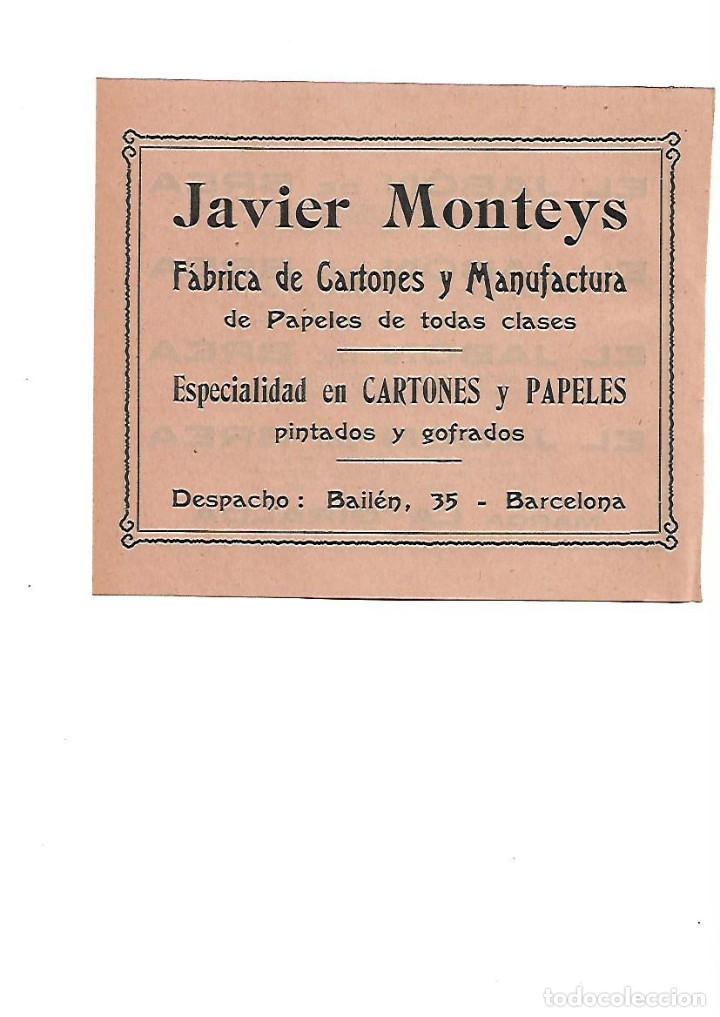 Javier Monteys

Fábrica de Cartones y Manufactura
de Papeles de todas clases

Especialidad en CARTONES y PAPELES
pintados y gofrados

Despacho: Bailén, 35 - Barcelona

todocoleccion